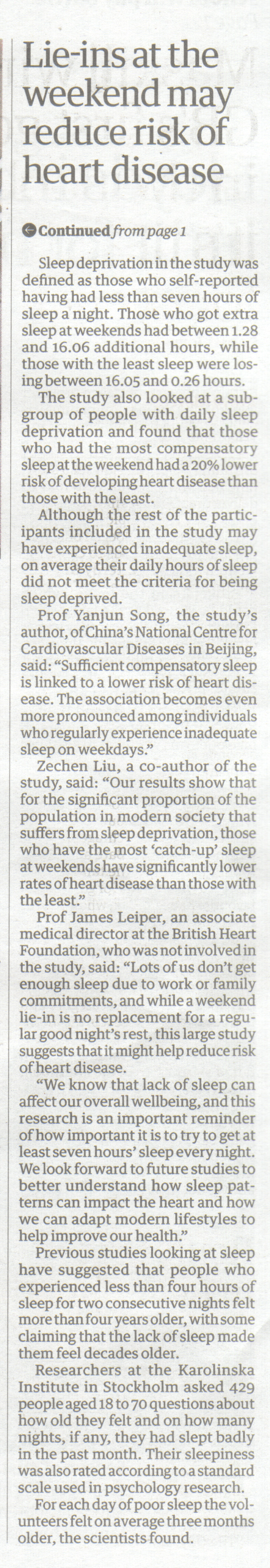 Lie-ins at the weekend may reduce risk of heart disease

Continued from page 1

Sleep deprivation in the study was defined as those who self-reported having had less than seven hours of sleep a night. Those who got extra sleep at weekends had between 1.28 and 16.06 additional hours, while those with the least sleep were losing between 16.05 and 0.26 hours.

The study also looked at a subgroup of people with daily sleep deprivation and found that those who had the most compensatory sleep at the weekend had a 20% lower risk of developing heart disease than those with the least.

Although the rest of the participants included in the study may have experienced inadequate sleep, on average their daily hours of sleep did not meet the criteria for being sleep deprived.

Prof Yanjun Song, the study's author, of China's National Centre for Cardiovascular Diseases in Beijing, said: "Sufficient compensatory sleep is linked to a lower risk of heart disease. The association becomes even more pronounced among individuals who regularly experience inadequate sleep on weekdays."

Zechen Liu, a co-author of the study, said: "Our results show that for the significant proportion of the population in modern society that suffers from sleep deprivation, those who have the most 'catch-up' sleep at weekends have significantly lower rates of heart disease than those with the least."

Prof James Leiper, an associate medical director at the British Heart Foundation, who was not involved in the study, said: "Lots of us don't get enough sleep due to work or family commitments, and while a weekend lie-in is no replacement for a regular good night's rest, this large study suggests that it might help reduce risk of heart disease.

"We know that lack of sleep can affect our overall wellbeing, and this research is an important reminder of how important it is to try to get at least seven hours' sleep every night. We look forward to future studies to better understand how sleep patterns can impact the heart and how we can adapt modern lifestyles to help improve our health."

Previous studies looking at sleep have suggested that people who experienced less than four hours of sleep for two consecutive nights felt more than four years older, with some claiming that the lack of sleep made them feel decades older.

Researchers at the Karolinska Institute in Stockholm asked 429 people aged 18 to 70 questions about how old they felt and on how many nights, if any, they had slept badly in the past month. Their sleepiness was also rated according to a standard scale used in psychology research.

For each day of poor sleep the volunteers felt on average three months older, the scientists found.